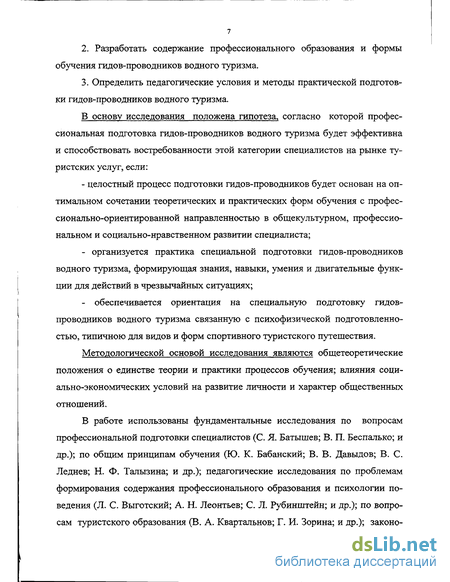 7

2. Разработать содержание профессионального образования и формы обучения гидов-проводников водного туризма.

3. Определить педагогические условия и методы практической подготовки гидов-проводников водного туризма.

В основу исследования положена гипотеза, согласно которой профессиональная подготовка гидов-проводников водного туризма будет эффективна и способствовать востребованности этой категории специалистов на рынке туристских услуг, если:

- целостный процесс подготовки гидов-проводников будет основан на оптимальном сочетании теоретических и практических форм обучения с профессионально-ориентированной направленностью в общекультурном, профессиональном и социально-нравственном развитии специалиста;

- организуется практика специальной подготовки гидов-проводников водного туризма, формирующая знания, навыки, умения и двигательные функции для действий в чрезвычайных ситуациях;

- обеспечивается ориентация на специальную подготовку гидов-проводников водного туризма связанную с психофизической подготовленностью, типичною для видов и форм спортивного туристского путешествия.

Методологической основой исследования являются общетеоретические положения о единстве теории и практики процессов обучения; влияния социально-экономических условий на развитие личности и характер общественных отношений.

В работе использованы фундаментальные исследования по вопросам профессиональной подготовки специалистов (С. Я. Батышев; В. П. Беспалько; и др.); по общим принципам обучения (Ю. К. Бабанский; В. В. Давыдов; В. С. Леднев; Н. Ф. Талызина; и др.); педагогические исследования по проблемам формирования содержания профессионального образования и психологии поведения (Л. С. Выготский; А. Н. Леонтьев; С. Л. Рубинштейн; и др.); по вопросам туристского образования (В. А. Квартальнов; Г. И. Зорина; и др.); законо-

dsLib.net
библиотека диссертаций